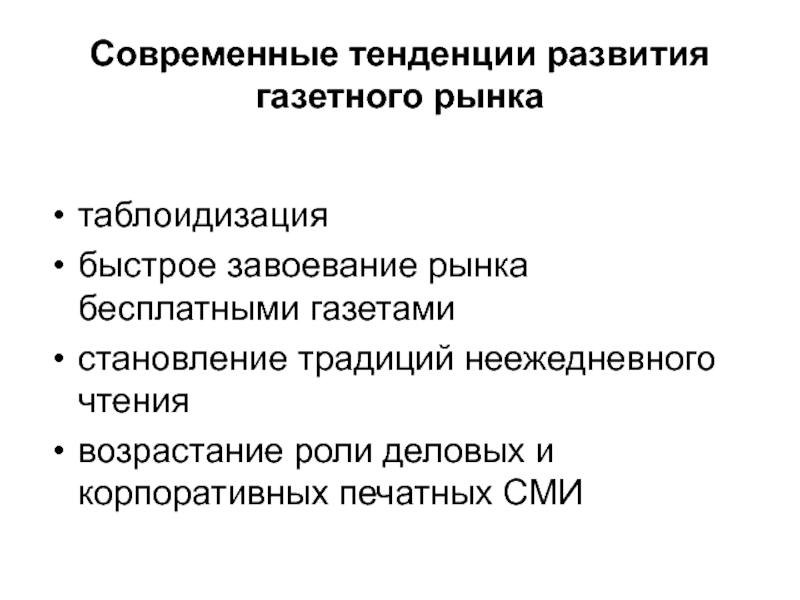 Современные тенденции развития газетного рынка

• таблоидизация
• быстрое завоевание рынка бесплатными газетами
• становление традиций неежедневного чтения
• возрастание роли деловых и корпоративных печатных СМИ